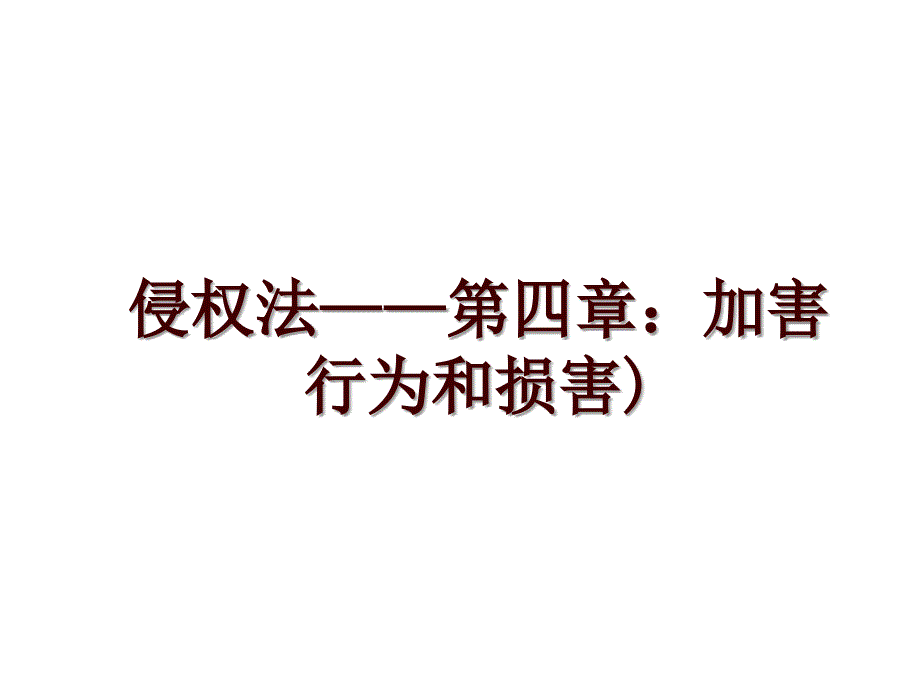 侵权法——第四章：加害行为和损害）